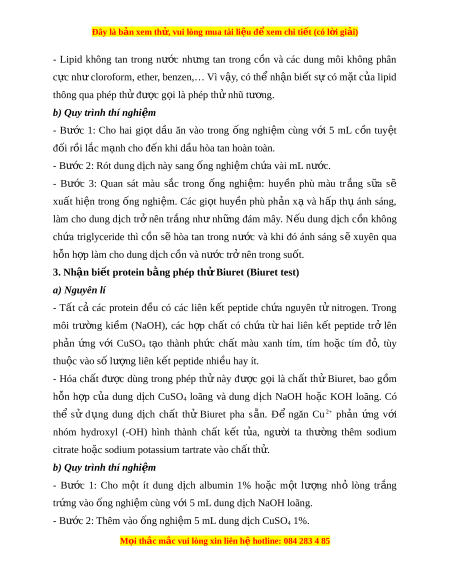 Đây là bản xem thử, vui lòng mua tài liệu để xem chi tiết (có lời giải)

- Lipid không tan trong nước nhưng tan trong cồn và các dung môi không phân cực như cloroform, ether, benzen,… Vì vậy, có thể nhận biết sự có mặt của lipid thông qua phép thử được gọi là phép thử nhũ tương.

b) Quy trình thí nghiệm

- Bước 1: Cho hai giọt dầu ăn vào trong ống nghiệm cùng với 5 mL cồn tuyệt đối rồi lắc mạnh cho đến khi dầu hòa tan hoàn toàn.

- Bước 2: Rót dung dịch này sang ống nghiệm chứa vài mL nước.

- Bước 3: Quan sát màu sắc trong ống nghiệm: huyền phù màu trắng sữa sẽ xuất hiện trong ống nghiệm. Các giọt huyền phù phản xạ và hấp thụ ánh sáng, làm cho dung dịch trở nên trắng như những đám mây. Nếu dung dịch cồn không chứa triglyceride thì cồn sẽ hòa tan trong nước và khi đó ánh sáng sẽ xuyên qua hỗn hợp làm cho dung dịch cồn và nước trở nên trong suốt.

3. Nhận biết protein bằng phép thử Biuret (Biuret test)

a) Nguyên lí

- Tất cả các protein đều có các liên kết peptide chứa nguyên tử nitrogen. Trong môi trường kiềm (NaOH), các hợp chất có chứa từ hai liên kết peptide trở lên phản ứng với $CuSO_4$ tạo thành phức chất màu xanh tím, tím hoặc tím đỏ, tùy thuộc vào số lượng liên kết peptide nhiều hay ít.

- Hóa chất được dùng trong phép thử này được gọi là chất thử Biuret, bao gồm hỗn hợp của dung dịch $CuSO_4$ loãng và dung dịch NaOH hoặc KOH loãng. Có thể sử dụng dung dịch chất thử Biuret pha sẵn. Để ngăn $Cu^{2+}$ phản ứng với nhóm hydroxyl (-OH) hình thành chất kết tủa, người ta thường thêm sodium citrate hoặc sodium potassium tartrate vào chất thử.

b) Quy trình thí nghiệm

- Bước 1: Cho một ít dung dịch albumin 1% hoặc một lượng nhỏ lòng trắng trứng vào ống nghiệm cùng với 5 mL dung dịch NaOH loãng.

- Bước 2: Thêm vào ống nghiệm 5 mL dung dịch $CuSO_4$ 1%.

Mọi thắc mắc vui lòng xin liên hệ hotline: 084 283 4 85